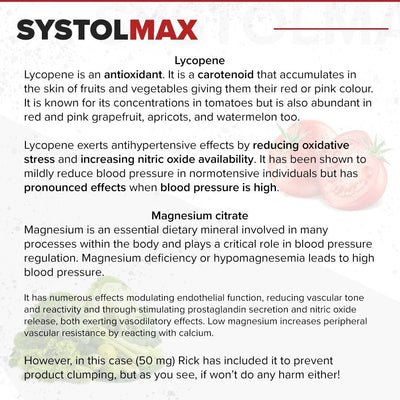 SYSTOLMAX

Lycopene
Lycopene is an antioxidant. It is a carotenoid that accumulates in the skin of fruits and vegetables giving them their red or pink colour. It is known for its concentrations in tomatoes but is also abundant in red and pink grapefruit, apricots, and watermelon too.

Lycopene exerts antihypertensive effects by reducing oxidative stress and increasing nitric oxide availability. It has been shown to mildly reduce blood pressure in normotensive individuals but has pronounced effects when blood pressure is high.

Magnesium citrate
Magnesium is an essential dietary mineral involved in many processes within the body and plays a critical role in blood pressure regulation. Magnesium deficiency or hypomagnesemia leads to high blood pressure.

It has numerous effects modulating endothelial function, reducing vascular tone and reactivity and through stimulating prostaglandin secretion and nitric oxide release, both exerting vasodilatory effects. Low magnesium increases peripheral vascular resistance by reacting with calcium.

However, in this case (50 mg) Rick has included it to prevent product clumping, but as you see, if won't do any harm either!